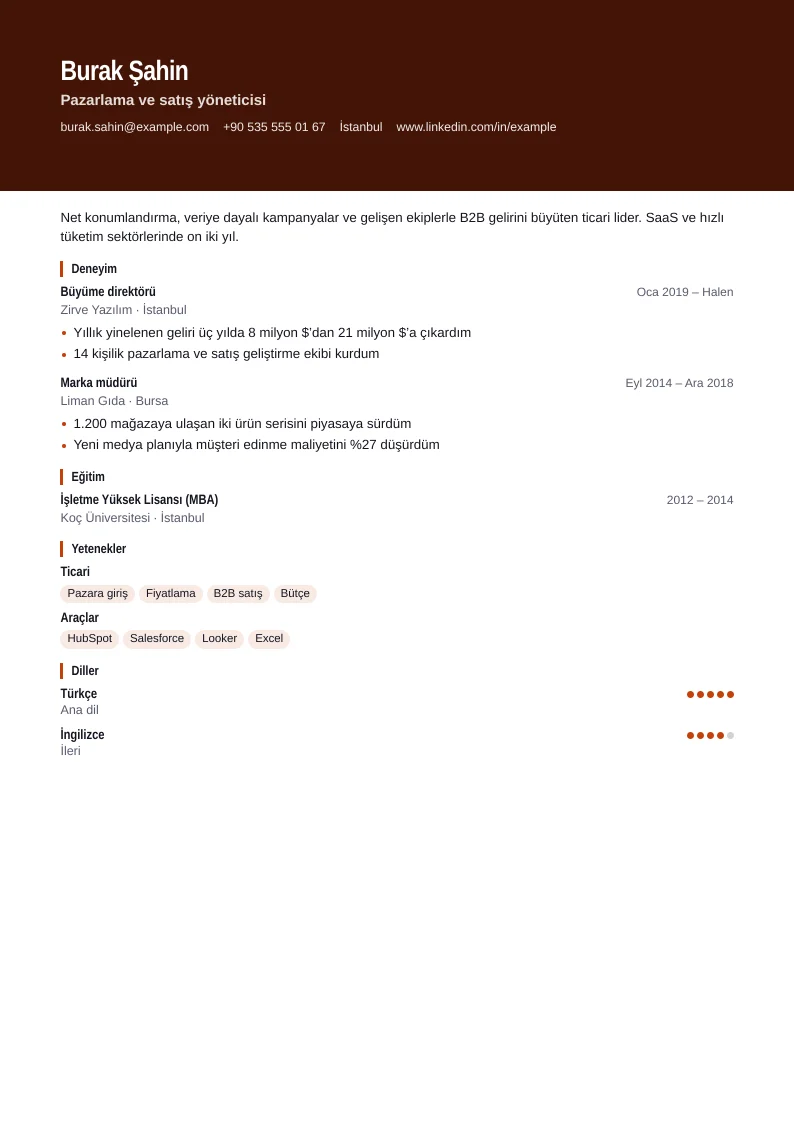 Burak Şahin
Pazarlama ve satış yöneticisi
burak.sahin@example.com +90 535 555 01 67 İstanbul www.linkedin.com/in/example

Net konumlandırma, veriye dayalı kampanyalar ve gelişen ekiplerle B2B gelirini büyüten ticari lider. SaaS ve hızlı tüketim sektörlerinde on iki yıl.

Deneyim

Büyüme direktörü
Oca 2019 – Halen
Zirve Yazılım · İstanbul
• Yıllık yinelenen geliri üç yılda 8 milyon $'dan 21 milyon $'a çıkardım
• 14 kişilik pazarlama ve satış geliştirme ekibi kurdum

Marka müdürü
Eyl 2014 – Ara 2018
Liman Gıda · Bursa
• 1.200 mağazaya ulaşan iki ürün serisini piyasaya sürdüm
• Yeni medya planıyla müşteri edinme maliyetini %27 düşürdüm

Eğitim

İşletme Yüksek Lisansı (MBA)
2012 – 2014
Koç Üniversitesi · İstanbul

Yetenekler

Ticari
Pazara giriş Fiyatlama B2B satış Bütçe
Araçlar
HubSpot Salesforce Looker Excel

Diller

Türkçe
Ana dil
İngilizce
İleri